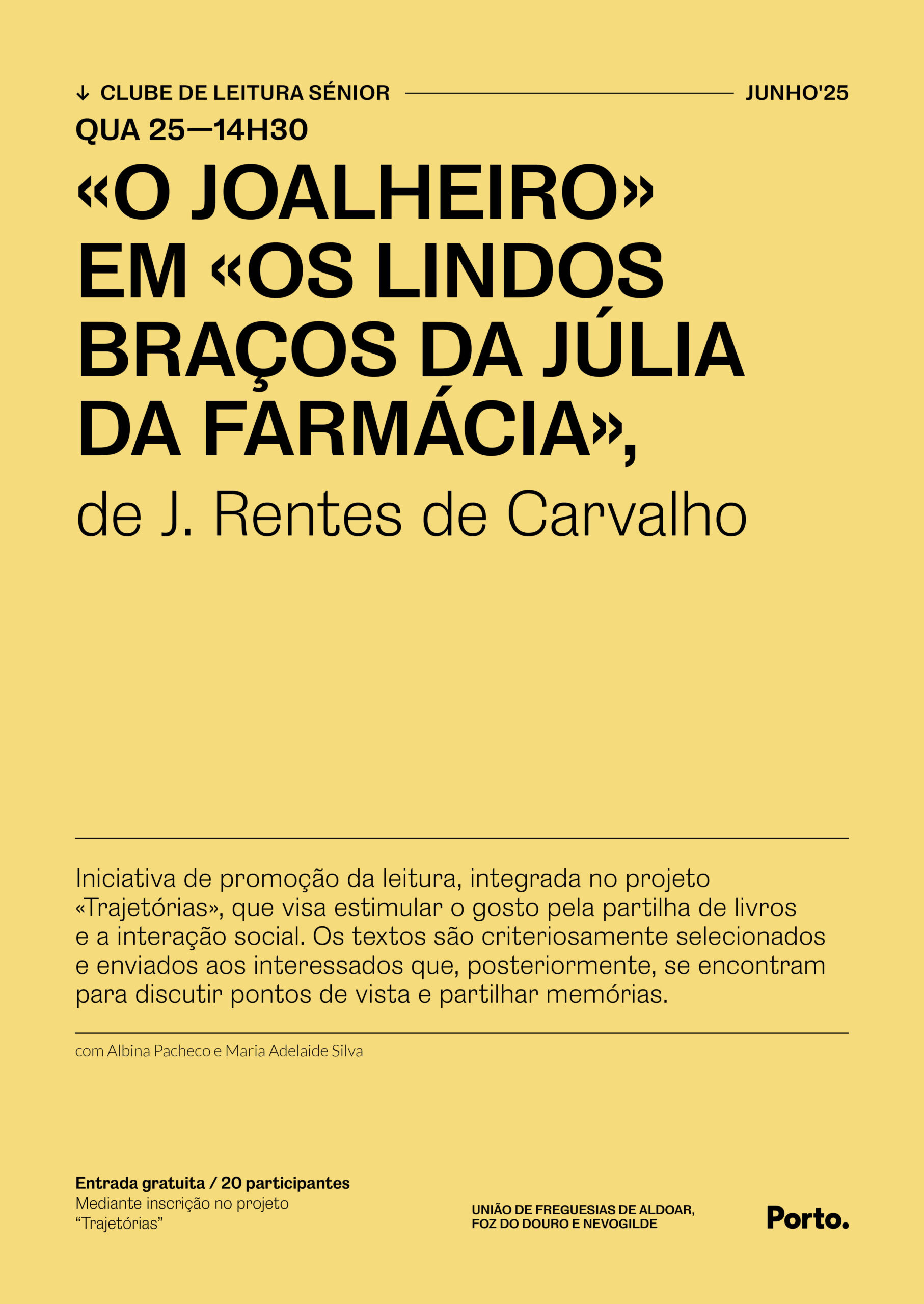 ↓ CLUBE DE LEITURA SÉNIOR JUNHO'25

QUA 25—14H30

«O JOALHEIRO» EM «OS LINDOS BRAÇOS DA JÚLIA DA FARMÁCIA»,

de J. Rentes de Carvalho

Iniciativa de promoção da leitura, integrada no projeto «Trajetórias», que visa estimular o gosto pela partilha de livros e a interação social. Os textos são criteriosamente selecionados e enviados aos interessados que, posteriormente, se encontram para discutir pontos de vista e partilhar memórias.

com Albina Pacheco e Maria Adelaide Silva

Entrada gratuita / 20 participantes
Mediante inscrição no projeto "Trajetórias"

UNIÃO DE FREGUESIAS DE ALDOAR,
FOZ DO DOURO E NEVOGILDE

Porto.